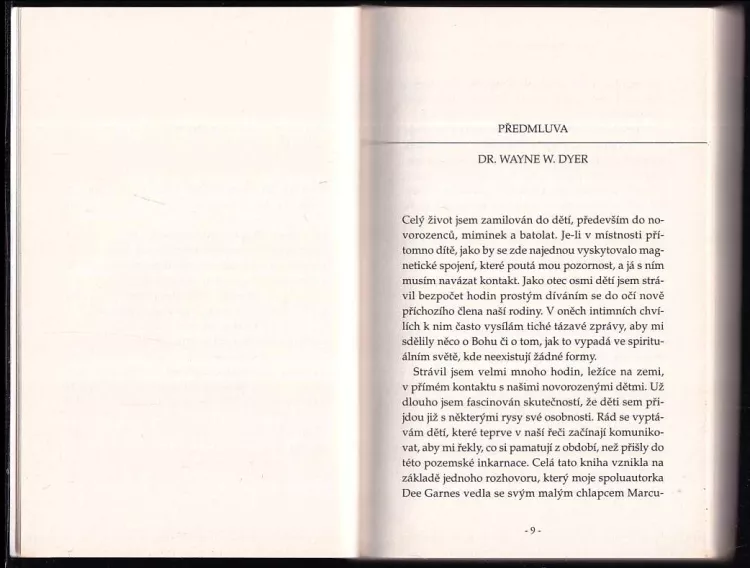 PŘEDMLUVA

DR. WAYNE W. DYER

Celý život jsem zamilován do dětí, především do novorozenců, miminek a batolat. Je-li v místnosti přítomno dítě, jako by se zde najednou vyskytovalo magnetické spojení, které poutá mou pozornost, a já s ním musím navázat kontakt. Jako otec osmi dětí jsem strávil bezpočet hodin prostým díváním se do očí nově příchozího člena naší rodiny. V oněch intimních chvílích k nim často vysílám tiché tázavé zprávy, aby mi sdělily něco o Bohu či o tom, jak to vypadá ve spirituálním světě, kde neexistují žádné formy.

Strávil jsem velmi mnoho hodin, ležíce na zemi, v přímém kontaktu s našimi novorozenými dětmi. Už dlouho jsem fascinován skutečností, že děti sem přijdou již s některými rysy své osobnosti. Rád se vyptávám dětí, které teprve v naší řeči začínají komunikovat, aby mi řekly, co si pamatují z období, než přišly do této pozemské inkarnace. Celá tato kniha vznikla na základě jednoho rozhovoru, který moje spoluautorka Dee Garnes vedla se svým malým chlapcem Marcu-

- 9 -